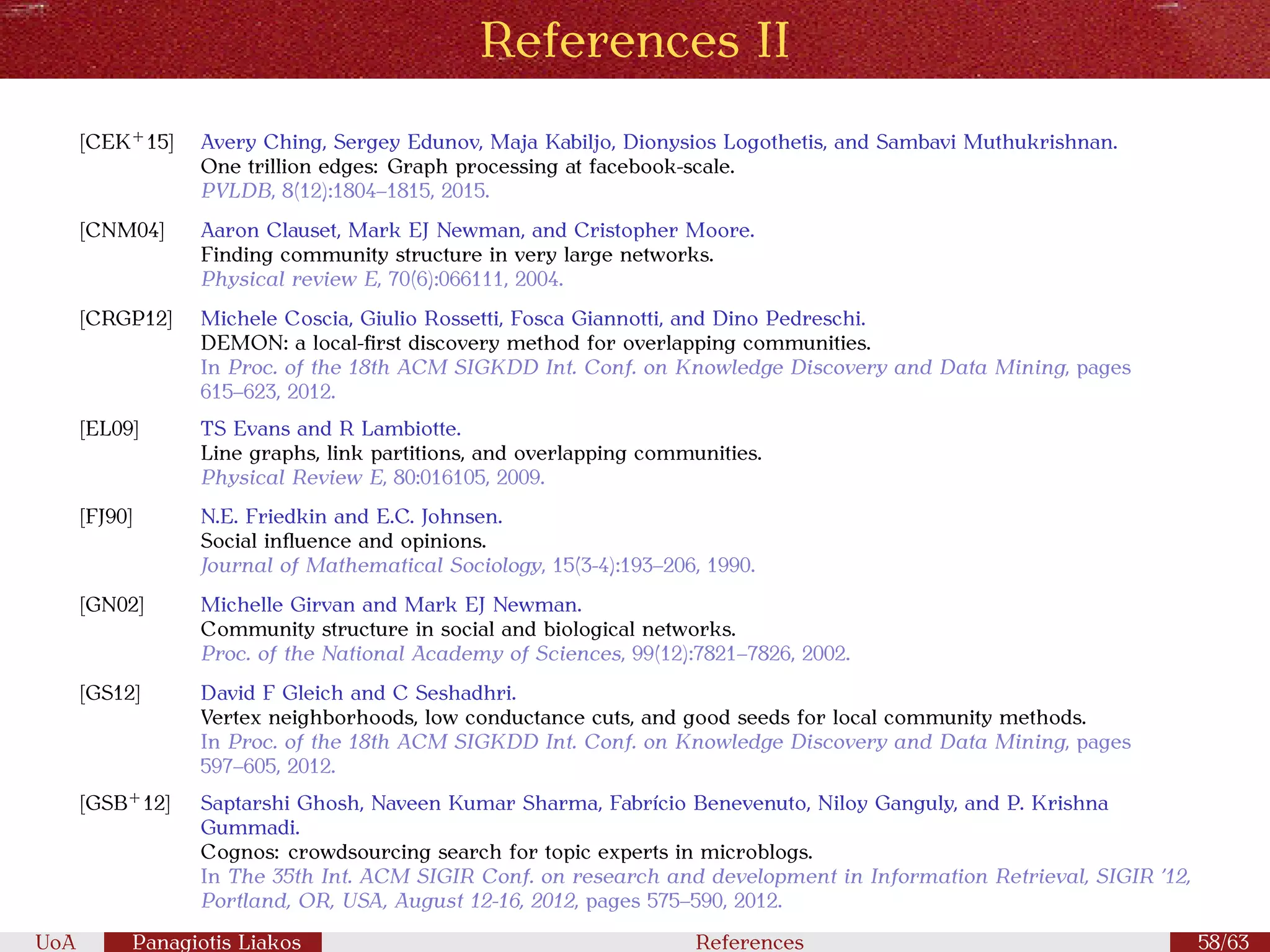 References II

[CEK$^+$15] Avery Ching, Sergey Edunov, Maja Kabiljo, Dionysios Logothetis, and Sambavi Muthukrishnan.
One trillion edges: Graph processing at facebook-scale.
PVLDB, 8(12):1804–1815, 2015.

[CNM04] Aaron Clauset, Mark EJ Newman, and Cristopher Moore.
Finding community structure in very large networks.
Physical review E, 70(6):066111, 2004.

[CRGP12] Michele Coscia, Giulio Rossetti, Fosca Giannotti, and Dino Pedreschi.
DEMON: a local-first discovery method for overlapping communities.
In Proc. of the 18th ACM SIGKDD Int. Conf. on Knowledge Discovery and Data Mining, pages 615–623, 2012.

[EL09] TS Evans and R Lambiotte.
Line graphs, link partitions, and overlapping communities.
Physical Review E, 80:016105, 2009.

[FJ90] N.E. Friedkin and E.C. Johnsen.
Social influence and opinions.
Journal of Mathematical Sociology, 15(3-4):193–206, 1990.

[GN02] Michelle Girvan and Mark EJ Newman.
Community structure in social and biological networks.
Proc. of the National Academy of Sciences, 99(12):7821–7826, 2002.

[GS12] David F Gleich and C Seshadhri.
Vertex neighborhoods, low conductance cuts, and good seeds for local community methods.
In Proc. of the 18th ACM SIGKDD Int. Conf. on Knowledge Discovery and Data Mining, pages 597–605, 2012.

[GSB$^+$12] Saptarshi Ghosh, Naveen Kumar Sharma, Fabrício Benevenuto, Niloy Ganguly, and P. Krishna Gummadi.
Cognos: crowdsourcing search for topic experts in microblogs.
In The 35th Int. ACM SIGIR Conf. on research and development in Information Retrieval, SIGIR '12, Portland, OR, USA, August 12-16, 2012, pages 575–590, 2012.

UoA Panagiotis Liakos References 58/63